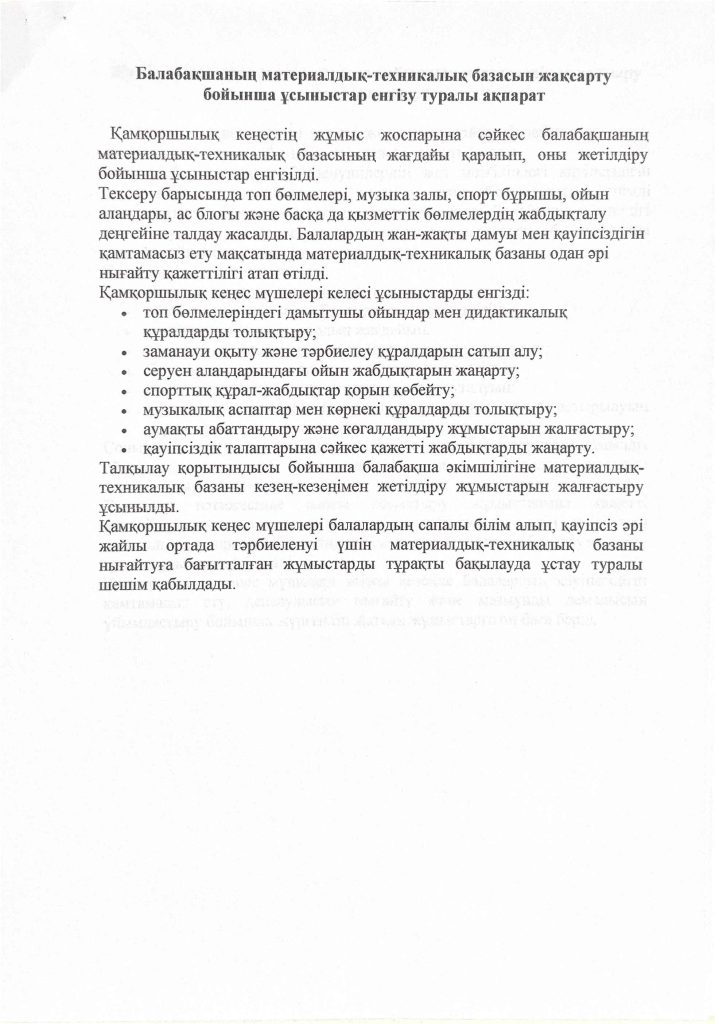 Балабақшаның материалдық-техникалық базасын жақсарту бойынша ұсыныстар енгізу туралы ақпарат

Қамқоршылық кеңестің жұмыс жоспарына сәйкес балабақшаның материалдық-техникалық базасының жағдайы қаралып, оны жетілдіру бойынша ұсыныстар енгізілді.
Тексеру барысында топ бөлмелері, музыка залы, спорт бұрышы, ойын алаңдары, ас блогы және басқа да қызметтік бөлмелердің жабдықталу деңгейіне талдау жасалды. Балалардың жан-жақты дамуы мен қауіпсіздігін қамтамасыз ету мақсатында материалдық-техникалық базаны одан әрі нығайту қажеттілігі атап өтілді.
Қамқоршылық кеңес мүшелері келесі ұсыныстарды енгізді:
• топ бөлмелеріндегі дамытушы ойындар мен дидактикалық құралдарды толықтыру;
• заманауи оқыту және тәрбиелеу құралдарын сатып алу;
• серуен алаңдарындағы ойын жабдықтарын жаңарту;
• спорттық құрал-жабдықтар қорын көбейту;
• музыкалық аспаптар мен көрнекі құралдарды толықтыру;
• аумақты абаттандыру және көгалдандыру жұмыстарын жалғастыру;
• қауіпсіздік талаптарына сәйкес қажетті жабдықтарды жаңарту.
Талқылау қорытындысы бойынша балабақша әкімшілігіне материалдық-техникалық базаны кезең-кезеңімен жетілдіру жұмыстарын жалғастыру ұсынылды.
Қамқоршылық кеңес мүшелері балалардың сапалы білім алып, қауіпсіз әрі жайлы ортада тәрбиеленуі үшін материалдық-техникалық базаны нығайтуға бағытталған жұмыстарды тұрақты бақылауда ұстау туралы шешім қабылдады.